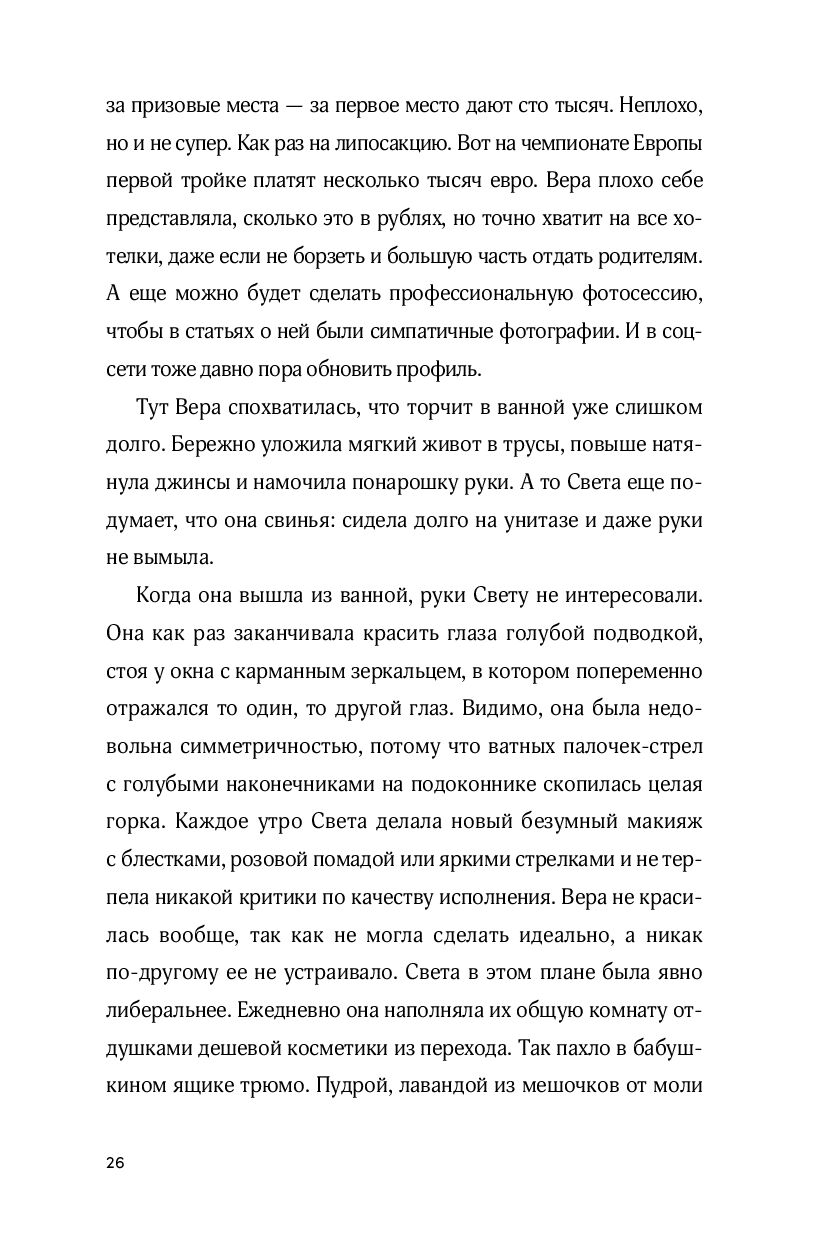 за призовые места — за первое место дают сто тысяч. Неплохо, но и не супер. Как раз на липосакцию. Вот на чемпионате Европы первой тройке платят несколько тысяч евро. Вера плохо себе представляла, сколько это в рублях, но точно хватит на все хотелки, даже если не борзеть и большую часть отдать родителям. А еще можно будет сделать профессиональную фотосессию, чтобы в статьях о ней были симпатичные фотографии. И в соцсети тоже давно пора обновить профиль.

Тут Вера спохватилась, что торчит в ванной уже слишком долго. Бережно уложила мягкий живот в трусы, повыше натянула джинсы и намочила понарошку руки. А то Света еще подумает, что она свинья: сидела долго на унитазе и даже руки не вымыла.

Когда она вышла из ванной, руки Свету не интересовали. Она как раз заканчивала красить глаза голубой подводкой, стоя у окна с карманным зеркальцем, в котором попеременно отражался то один, то другой глаз. Видимо, она была недовольна симметричностью, потому что ватных палочек-стрел с голубыми наконечниками на подоконнике скопилась целая горка. Каждое утро Света делала новый безумный макияж с блестками, розовой помадой или яркими стрелками и не терпела никакой критики по качеству исполнения. Вера не красилась вообще, так как не могла сделать идеально, а никак по-другому ее не устраивало. Света в этом плане была явно либеральнее. Ежедневно она наполняла их общую комнату отдушками дешевой косметики из перехода. Так пахло в бабушкином ящике трюмо. Пудрой, лавандой из мешочков от моли

26